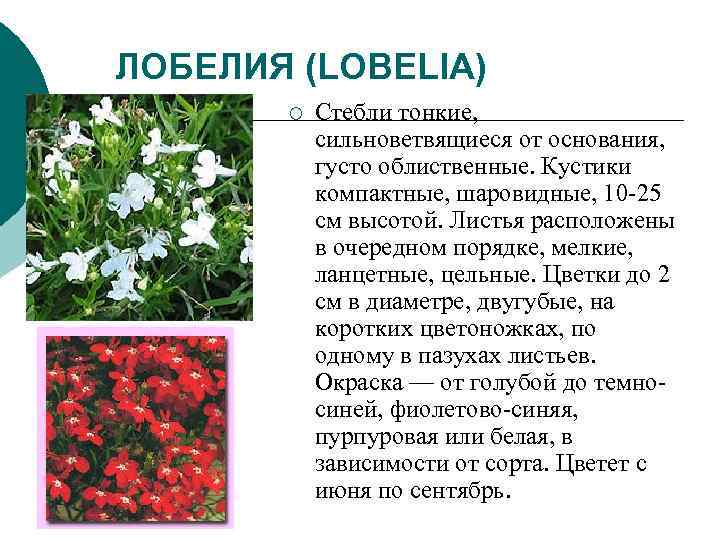 ЛОБЕЛИЯ (LOBELIA)

Стебли тонкие, сильноветвящиеся от основания, густо облиственные. Кустики компактные, шаровидные, 10-25 см высотой. Листья расположены в очередном порядке, мелкие, ланцетные, цельные. Цветки до 2 см в диаметре, двугубые, на коротких цветоножках, по одному в пазухах листьев. Окраска — от голубой до темно-синей, фиолетово-синяя, пурпуровая или белая, в зависимости от сорта. Цветет с июня по сентябрь.